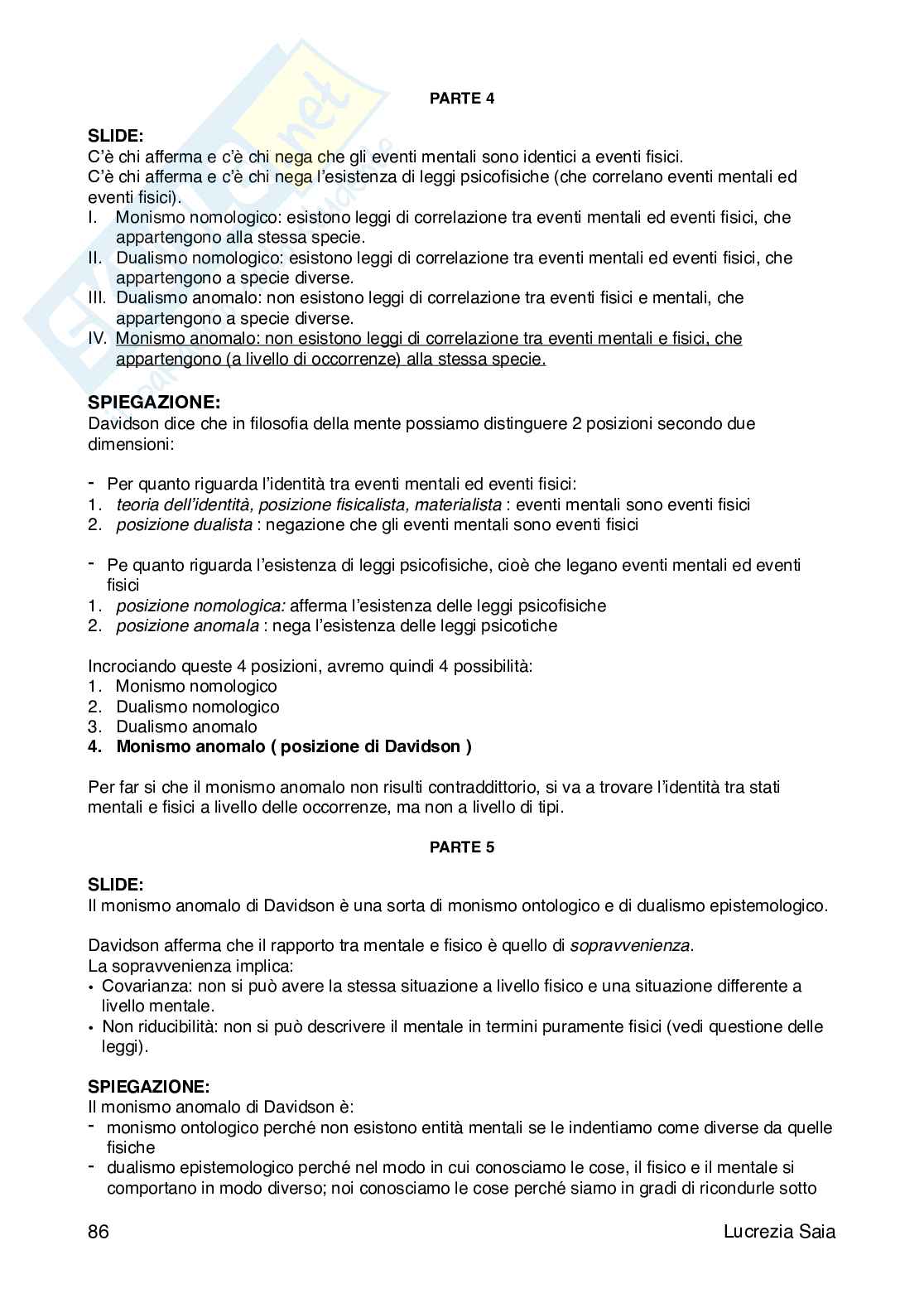 PARTE 4

SLIDE:
C'è chi afferma e c'è chi nega che gli eventi mentali sono identici a eventi fisici.
C'è chi afferma e c'è chi nega l'esistenza di leggi psicofisiche (che correlano eventi mentali ed eventi fisici).
I. Monismo nomologico: esistono leggi di correlazione tra eventi mentali ed eventi fisici, che appartengono alla stessa specie.
II. Dualismo nomologico: esistono leggi di correlazione tra eventi mentali ed eventi fisici, che appartengono a specie diverse.
III. Dualismo anomalo: non esistono leggi di correlazione tra eventi fisici e mentali, che appartengono a specie diverse.
IV. Monismo anomalo: non esistono leggi di correlazione tra eventi mentali e fisici, che appartengono (a livello di occorrenze) alla stessa specie.

SPIEGAZIONE:
Davidson dice che in filosofia della mente possiamo distinguere 2 posizioni secondo due dimensioni:

- Per quanto riguarda l'identità tra eventi mentali ed eventi fisici:
1. teoria dell'identità, posizione fisicalista, materialista : eventi mentali sono eventi fisici
2. posizione dualista : negazione che gli eventi mentali sono eventi fisici

- Pe quanto riguarda l'esistenza di leggi psicofisiche, cioè che legano eventi mentali ed eventi fisici
1. posizione nomologica: afferma l'esistenza delle leggi psicofisiche
2. posizione anomala : nega l'esistenza delle leggi psicotiche

Incrociando queste 4 posizioni, avremo quindi 4 possibilità:
1. Monismo nomologico
2. Dualismo nomologico
3. Dualismo anomalo
4. Monismo anomalo ( posizione di Davidson )

Per far si che il monismo anomalo non risulti contraddittorio, si va a trovare l'identità tra stati mentali e fisici a livello delle occorrenze, ma non a livello di tipi.

PARTE 5

SLIDE:
Il monismo anomalo di Davidson è una sorta di monismo ontologico e di dualismo epistemologico.

Davidson afferma che il rapporto tra mentale e fisico è quello di sopravvenienza.
La sopravvenienza implica:
• Covarianza: non si può avere la stessa situazione a livello fisico e una situazione differente a livello mentale.
• Non riducibilità: non si può descrivere il mentale in termini puramente fisici (vedi questione delle leggi).

SPIEGAZIONE:
Il monismo anomalo di Davidson è:
- monismo ontologico perché non esistono entità mentali se le indentiamo come diverse da quelle fisiche
- dualismo epistemologico perché nel modo in cui conosciamo le cose, il fisico e il mentale si comportano in modo diverso; noi conosciamo le cose perché siamo in gradi di ricondurle sotto

86 Lucrezia Saia